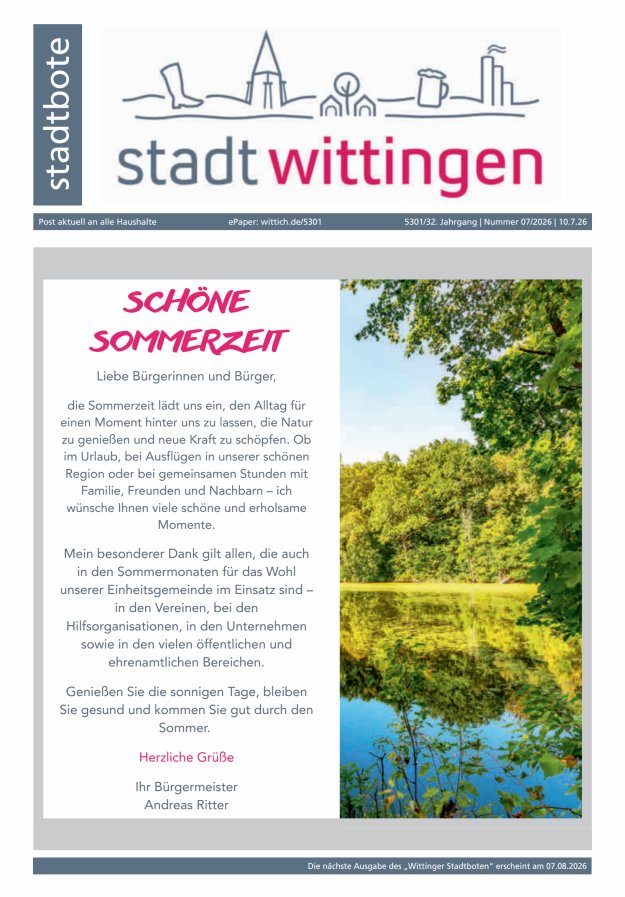 stadtbote

stadt wittingen

Post aktuell an alle Haushalte ePaper: wittich.de/5301 5301/32. Jahrgang | Nummer 07/2026 | 10.7.26

SCHÖNE SOMMERZEIT

Liebe Bürgerinnen und Bürger,

die Sommerzeit lädt uns ein, den Alltag für einen Moment hinter uns zu lassen, die Natur zu genießen und neue Kraft zu schöpfen. Ob im Urlaub, bei Ausflügen in unserer schönen Region oder bei gemeinsamen Stunden mit Familie, Freunden und Nachbarn – ich wünsche Ihnen viele schöne und erholsame Momente.

Mein besonderer Dank gilt allen, die auch in den Sommermonaten für das Wohl unserer Einheitsgemeinde im Einsatz sind – in den Vereinen, bei den Hilfsorganisationen, in den Unternehmen sowie in den vielen öffentlichen und ehrenamtlichen Bereichen.

Genießen Sie die sonnigen Tage, bleiben Sie gesund und kommen Sie gut durch den Sommer.

Herzliche Grüße

Ihr Bürgermeister
Andreas Ritter

Die nächste Ausgabe des „Wittinger Stadtboten“ erscheint am 07.08.2026